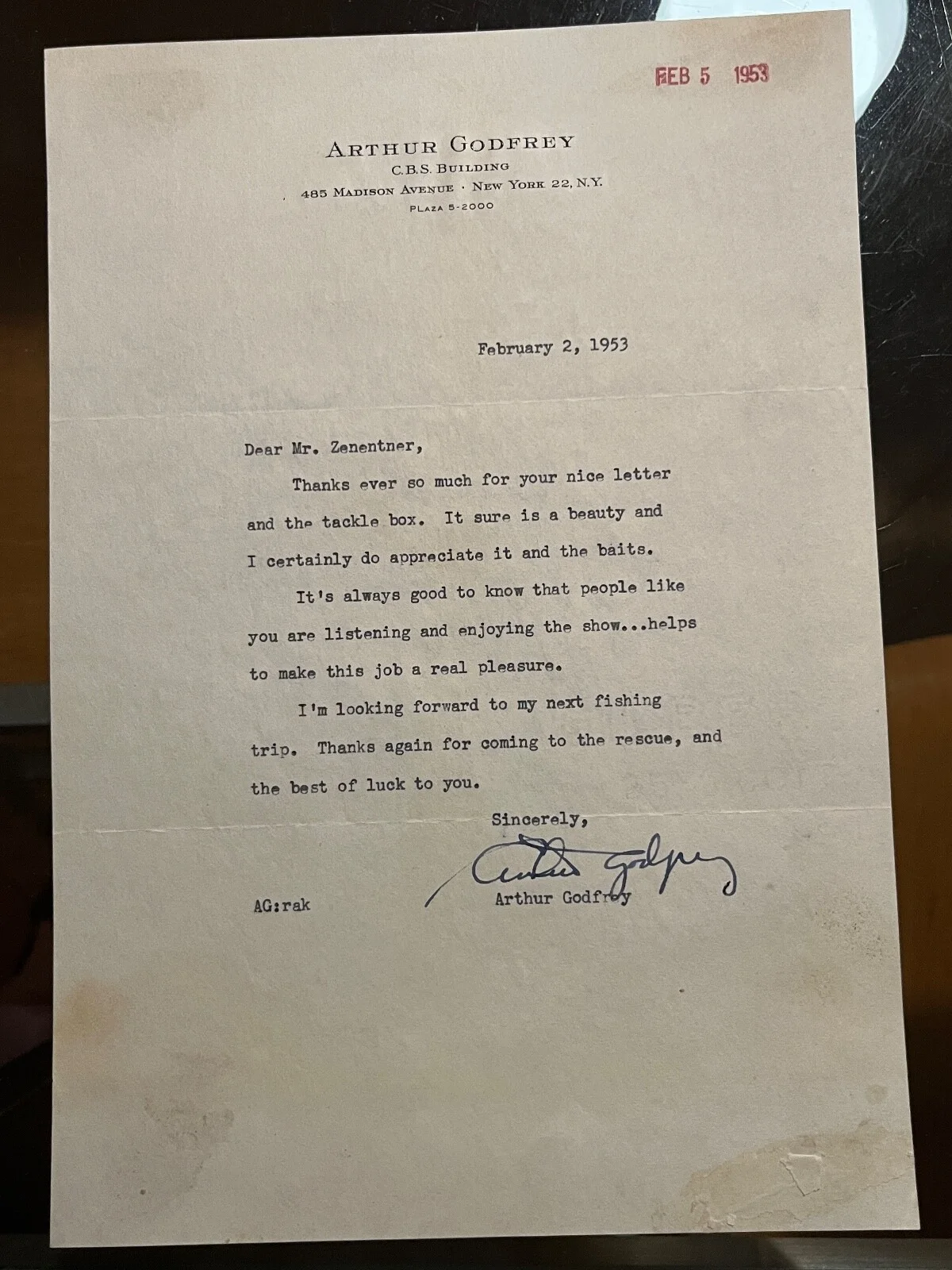 FEB 5 1953

ARTHUR GODFREY
C.B.S. BUILDING
485 MADISON AVENUE · NEW YORK 22, N.Y.
PLAZA 5-2000

February 2, 1953

Dear Mr. Zenentner,

Thanks ever so much for your nice letter and the tackle box. It sure is a beauty and I certainly do appreciate it and the baits.

It's always good to know that people like you are listening and enjoying the show...helps to make this job a real pleasure.

I'm looking forward to my next fishing trip. Thanks again for coming to the rescue, and the best of luck to you.

Sincerely,

Arthur Godfrey

Arthur Godfrey

AG:rak